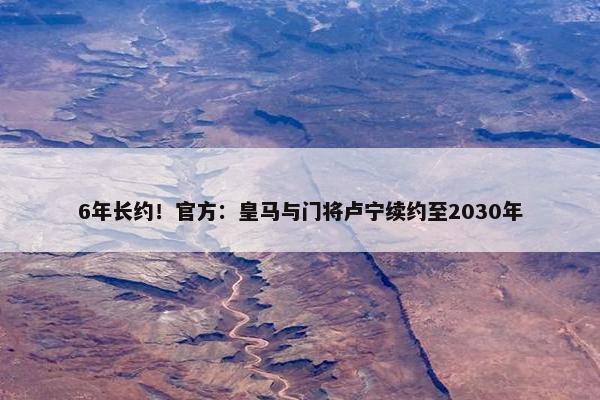 6年长约！官方：皇马与门将卢宁续约至2030年